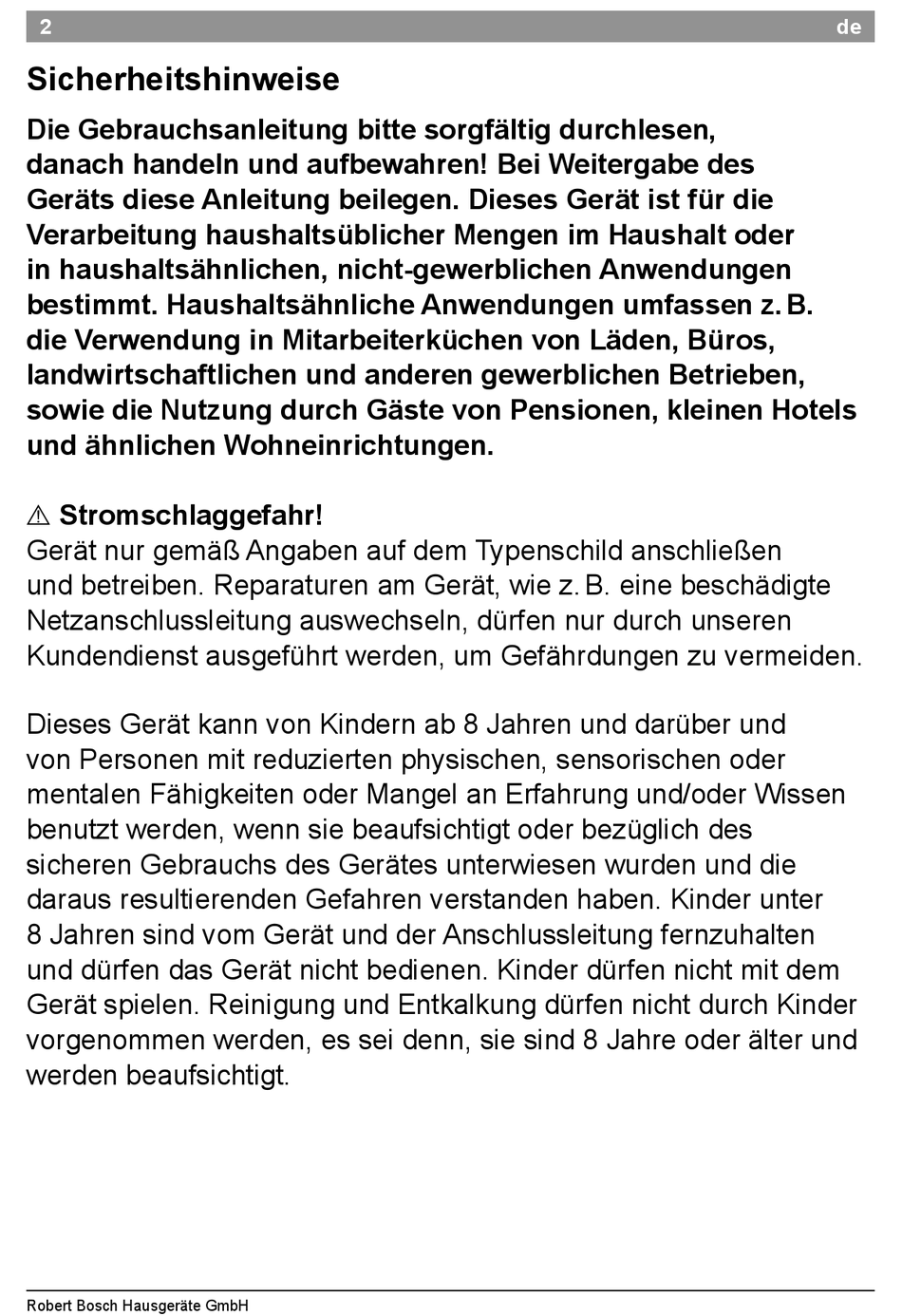 2 de

Sicherheitshinweise

Die Gebrauchsanleitung bitte sorgfältig durchlesen, danach handeln und aufbewahren! Bei Weitergabe des Geräts diese Anleitung beilegen. Dieses Gerät ist für die Verarbeitung haushaltsüblicher Mengen im Haushalt oder in haushaltsähnlichen, nicht-gewerblichen Anwendungen bestimmt. Haushaltsähnliche Anwendungen umfassen z. B. die Verwendung in Mitarbeiterküchen von Läden, Büros, landwirtschaftlichen und anderen gewerblichen Betrieben, sowie die Nutzung durch Gäste von Pensionen, kleinen Hotels und ähnlichen Wohneinrichtungen.

⚠ Stromschlaggefahr!
Gerät nur gemäß Angaben auf dem Typenschild anschließen und betreiben. Reparaturen am Gerät, wie z. B. eine beschädigte Netzanschlussleitung auswechseln, dürfen nur durch unseren Kundendienst ausgeführt werden, um Gefährdungen zu vermeiden.

Dieses Gerät kann von Kindern ab 8 Jahren und darüber und von Personen mit reduzierten physischen, sensorischen oder mentalen Fähigkeiten oder Mangel an Erfahrung und/oder Wissen benutzt werden, wenn sie beaufsichtigt oder bezüglich des sicheren Gebrauchs des Gerätes unterwiesen wurden und die daraus resultierenden Gefahren verstanden haben. Kinder unter 8 Jahren sind vom Gerät und der Anschlussleitung fernzuhalten und dürfen das Gerät nicht bedienen. Kinder dürfen nicht mit dem Gerät spielen. Reinigung und Entkalkung dürfen nicht durch Kinder vorgenommen werden, es sei denn, sie sind 8 Jahre oder älter und werden beaufsichtigt.

Robert Bosch Hausgeräte GmbH